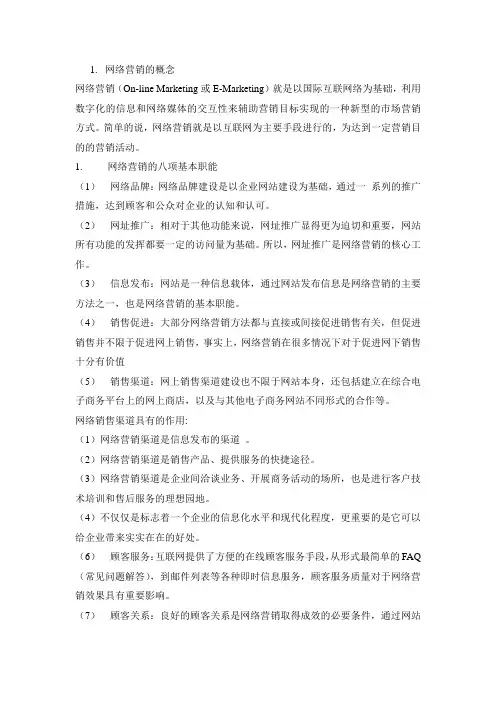 1. 网络营销的概念

网络营销（On-line Marketing 或 E-Marketing）就是以国际互联网络为基础，利用数字化的信息和网络媒体的交互性来辅助营销目标实现的一种新型的市场营销方式。简单的说，网络营销就是以互联网为主要手段进行的，为达到一定营销目的的营销活动。

1. 网络营销的八项基本职能

（1） 网络品牌：网络品牌建设是以企业网站建设为基础，通过一 系列的推广措施，达到顾客和公众对企业的认知和认可。

（2） 网址推广：相对于其他功能来说，网址推广显得更为迫切和重要，网站所有功能的发挥都要一定的访问量为基础。所以，网址推广是网络营销的核心工作。

（3） 信息发布：网站是一种信息载体，通过网站发布信息是网络营销的主要方法之一，也是网络营销的基本职能。

（4） 销售促进：大部分网络营销方法都与直接或间接促进销售有关，但促进销售并不限于促进网上销售，事实上，网络营销在很多情况下对于促进网下销售十分有价值

（5） 销售渠道：网上销售渠道建设也不限于网站本身，还包括建立在综合电子商务平台上的网上商店，以及与其他电子商务网站不同形式的合作等。

网络销售渠道具有的作用：

（1）网络营销渠道是信息发布的渠道 。

（2）网络营销渠道是销售产品、提供服务的快捷途径。

（3）网络营销渠道是企业间洽谈业务、开展商务活动的场所，也是进行客户技术培训和售后服务的理想园地。

（4）不仅仅是标志着一个企业的信息化水平和现代化程度，更重要的是它可以给企业带来实实在在的好处。

（6） 顾客服务：互联网提供了方便的在线顾客服务手段，从形式最简单的FAQ（常见问题解答），到邮件列表等各种即时信息服务，顾客服务质量对于网络营销效果具有重要影响。

（7） 顾客关系：良好的顾客关系是网络营销取得成效的必要条件，通过网站